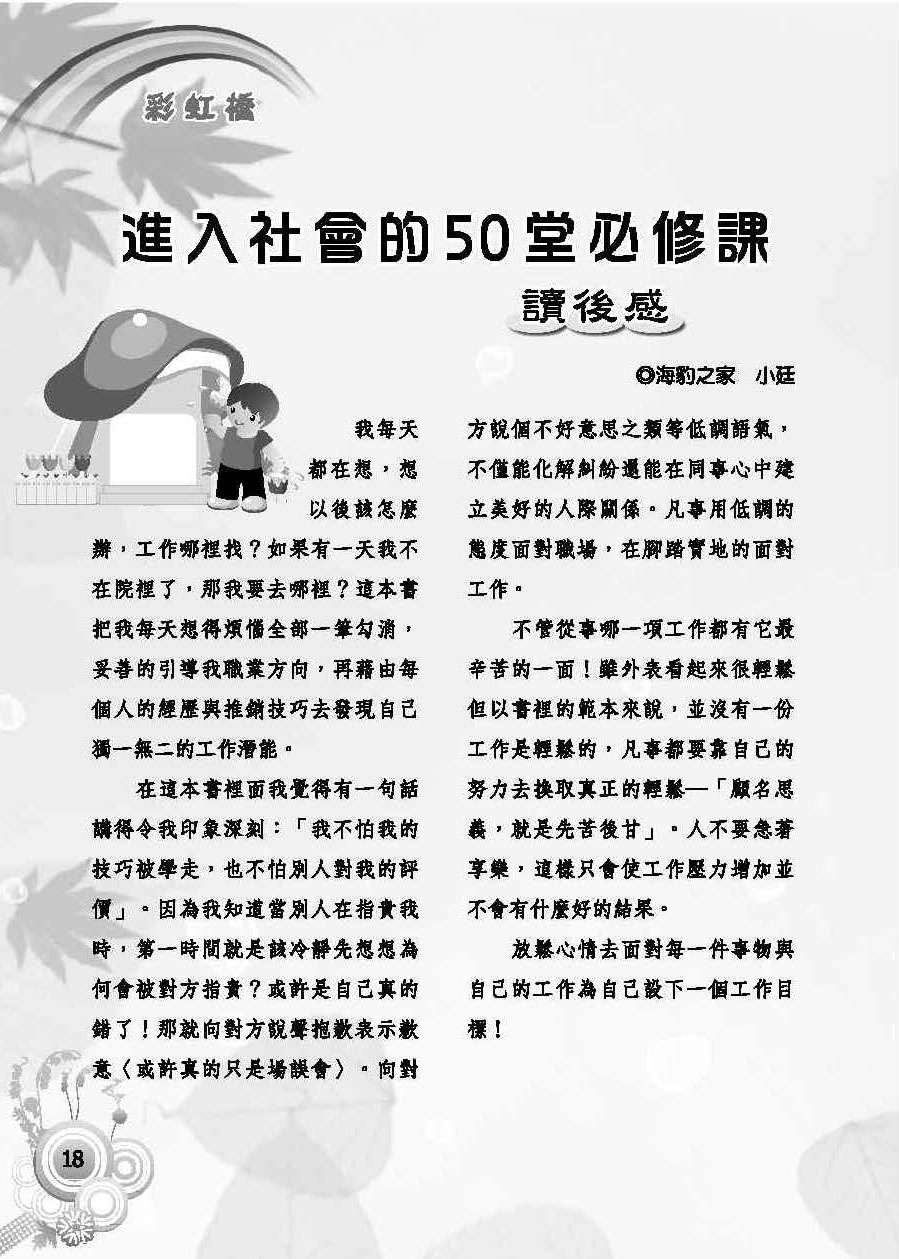 彩虹橋

進入社會的50堂必修課

讀後感

◎海豹之家　小廷

我每天都在想，想以後該怎麼辦，工作哪裡找？如果有一天我不在院裡了，那我要去哪裡？這本書把我每天想得煩惱全部一筆勾消，妥善的引導我職業方向，再藉由每個人的經歷與推銷技巧去發現自己獨一無二的工作潛能。

在這本書裡面我覺得有一句話講得令我印象深刻：「我不怕我的技巧被學走，也不怕別人對我的評價」。因為我知道當別人在指責我時，第一時間就是該冷靜先想想為何會被對方指責？或許是自己真的錯了！那就向對方說聲抱歉表示歉意〈或許真的只是場誤會〉。向對方說個不好意思之類等低調語氣，不僅能化解糾紛還能在同事心中建立美好的人際關係。凡事用低調的態度面對職場，在腳踏實地的面對工作。

不管從事哪一項工作都有它最辛苦的一面！雖外表看起來很輕鬆但以書裡的範本來說，並沒有一份工作是輕鬆的，凡事都要靠自己的努力去換取真正的輕鬆—「顧名思義，就是先苦後甘」。人不要急著享樂，這樣只會使工作壓力增加並不會有什麼好的結果。

放鬆心情去面對每一件事物與自己的工作為自己設下一個工作目標！

18